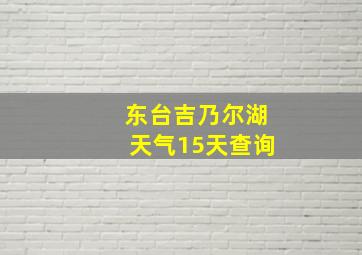 东台吉乃尔湖
天气15天查询